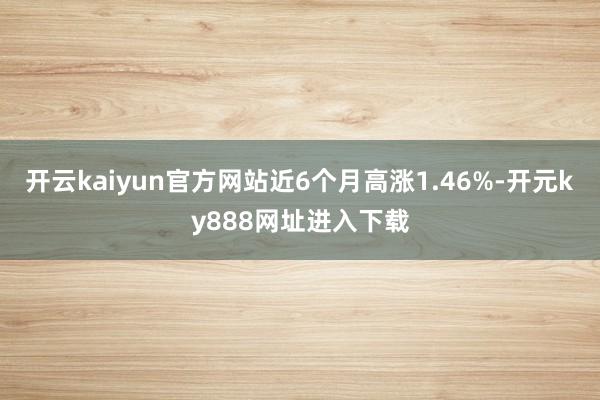 开云kaiyun官方网站近6个月高涨1.46%-开元ky888网址进入下载